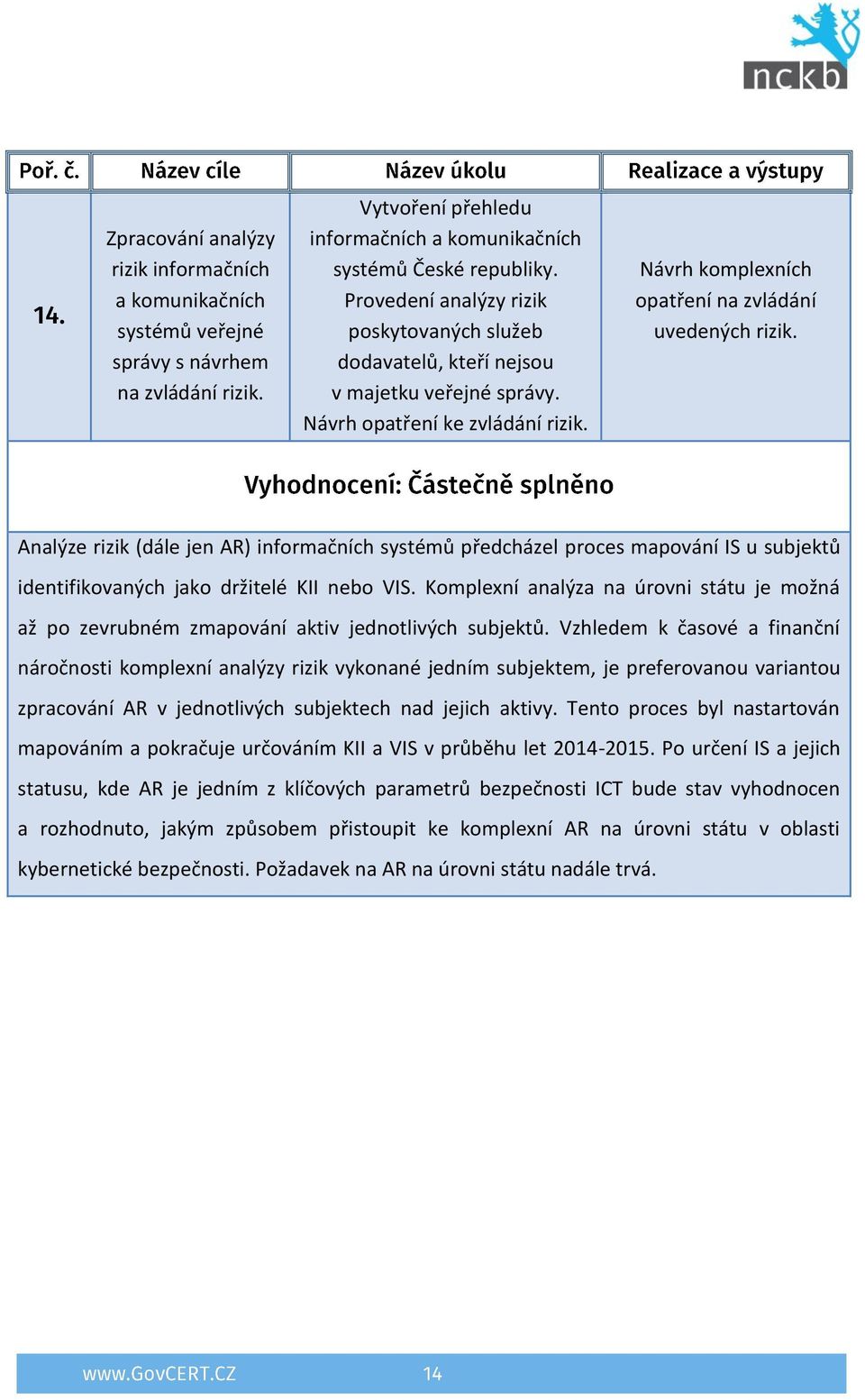 nckb

| Poř. č. | Název cíle | Název úkolu | Realizace a výstupy |
|---|---|---|---|
| 14. | Zpracování analýzy rizik informačních a komunikačních systémů veřejné správy s návrhem na zvládání rizik. | Vytvoření přehledu informačních a komunikačních systémů České republiky. Provedení analýzy rizik poskytovaných služeb dodavatelů, kteří nejsou v majetku veřejné správy. Návrh opatření ke zvládání rizik. | Návrh komplexních opatření na zvládání uvedených rizik. |

Vyhodnocení: Částečně splněno

Analýze rizik (dále jen AR) informačních systémů předcházel proces mapování IS u subjektů identifikovaných jako držitelé KII nebo VIS. Komplexní analýza na úrovni státu je možná až po zevrubném zmapování aktiv jednotlivých subjektů. Vzhledem k časové a finanční náročnosti komplexní analýzy rizik vykonané jedním subjektem, je preferovanou variantou zpracování AR v jednotlivých subjektech nad jejich aktivy. Tento proces byl nastartován mapováním a pokračuje určováním KII a VIS v průběhu let 2014-2015. Po určení IS a jejich statusu, kde AR je jedním z klíčových parametrů bezpečnosti ICT bude stav vyhodnocen a rozhodnuto, jakým způsobem přistoupit ke komplexní AR na úrovni státu v oblasti kybernetické bezpečnosti. Požadavek na AR na úrovni státu nadále trvá.

www.GovCERT.CZ 14